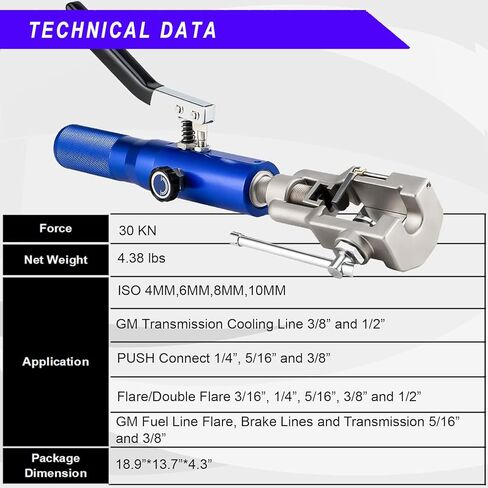 TECHNICAL DATA

| Force | 30 KN |
|---|---|
| Net Weight | 4.38 lbs |
| Application | ISO 4MM,6MM,8MM,10MM |
| | GM Transmission Cooling Line 3/8” and 1/2” |
| | PUSH Connect 1/4”, 5/16” and 3/8” |
| | Flare/Double Flare 3/16”, 1/4”, 5/16”, 3/8” and 1/2” |
| | GM Fuel Line Flare, Brake Lines and Transmission 5/16” and 3/8” |
| Package Dimension | 18.9”*13.7”*4.3” |